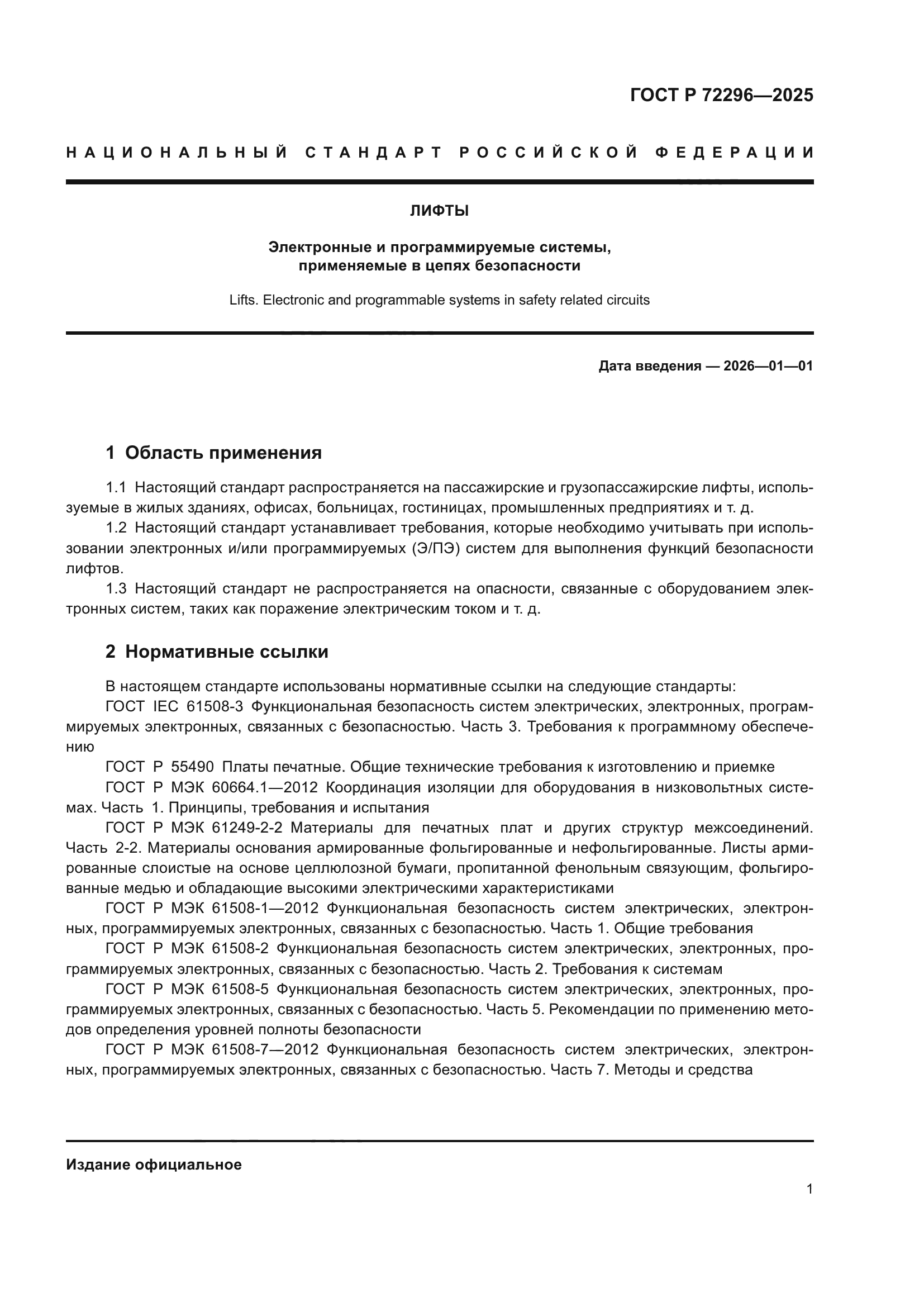 ГОСТ Р 72296—2025

НАЦИОНАЛЬНЫЙ СТАНДАРТ РОССИЙСКОЙ ФЕДЕРАЦИИ

ЛИФТЫ

Электронные и программируемые системы, применяемые в цепях безопасности

Lifts. Electronic and programmable systems in safety related circuits

Дата введения — 2026—01—01

1 Область применения

1.1 Настоящий стандарт распространяется на пассажирские и грузопассажирские лифты, используемые в жилых зданиях, офисах, больницах, гостиницах, промышленных предприятиях и т. д.

1.2 Настоящий стандарт устанавливает требования, которые необходимо учитывать при использовании электронных и/или программируемых (Э/ПЭ) систем для выполнения функций безопасности лифтов.

1.3 Настоящий стандарт не распространяется на опасности, связанные с оборудованием электронных систем, таких как поражение электрическим током и т. д.

2 Нормативные ссылки

В настоящем стандарте использованы нормативные ссылки на следующие стандарты:

ГОСТ IEC 61508-3 Функциональная безопасность систем электрических, электронных, программируемых электронных, связанных с безопасностью. Часть 3. Требования к программному обеспечению

ГОСТ Р 55490 Платы печатные. Общие технические требования к изготовлению и приемке

ГОСТ Р МЭК 60664.1—2012 Координация изоляции для оборудования в низковольтных системах. Часть 1. Принципы, требования и испытания

ГОСТ Р МЭК 61249-2-2 Материалы для печатных плат и других структур межсоединений. Часть 2-2. Материалы основания армированные фольгированные и нефольгированные. Листы армированные слоистые на основе целлюлозной бумаги, пропитанной фенольным связующим, фольгированные медью и обладающие высокими электрическими характеристиками

ГОСТ Р МЭК 61508-1—2012 Функциональная безопасность систем электрических, электронных, программируемых электронных, связанных с безопасностью. Часть 1. Общие требования

ГОСТ Р МЭК 61508-2 Функциональная безопасность систем электрических, электронных, программируемых электронных, связанных с безопасностью. Часть 2. Требования к системам

ГОСТ Р МЭК 61508-5 Функциональная безопасность систем электрических, электронных, программируемых электронных, связанных с безопасностью. Часть 5. Рекомендации по применению методов определения уровней полноты безопасности

ГОСТ Р МЭК 61508-7—2012 Функциональная безопасность систем электрических, электронных, программируемых электронных, связанных с безопасностью. Часть 7. Методы и средства

Издание официальное

1